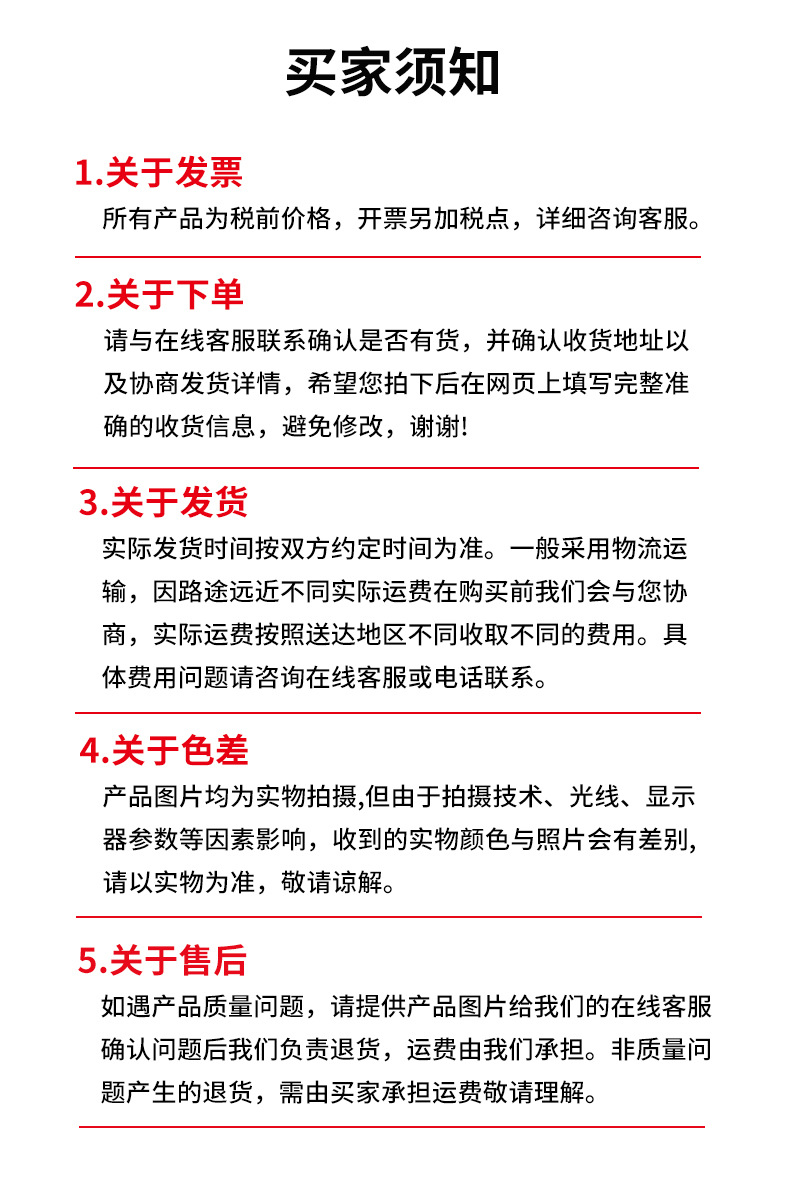 买家须知

1.关于发票

所有产品为税前价格，开票另加税点，详细咨询客服。

2.关于下单

请与在线客服联系确认是否有货，并确认收货地址以及协商发货详情，希望您拍下后在网页上填写完整准确的收货信息，避免修改，谢谢!

3.关于发货

实际发货时间按双方约定时间为准。一般采用物流运输，因路途远近不同实际运费在购买前我们会与您协商，实际运费按照送达地区不同收取不同的费用。具体费用问题请咨询在线客服或电话联系。

4.关于色差

产品图片均为实物拍摄,但由于拍摄技术、光线、显示器参数等因素影响，收到的实物颜色与照片会有差别,请以实物为准，敬请谅解。

5.关于售后

如遇产品质量问题，请提供产品图片给我们的在线客服确认问题后我们负责退货，运费由我们承担。非质量问题产生的退货，需由买家承担运费敬请理解。